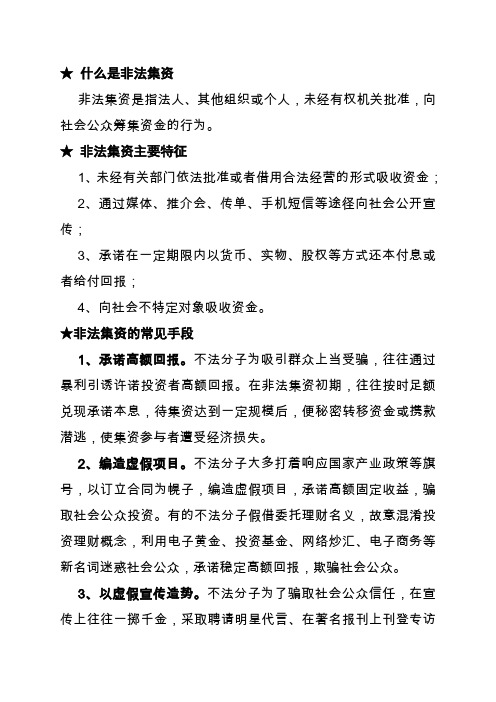 ★ 什么是非法集资

非法集资是指法人、其他组织或个人，未经有权机关批准，向社会公众筹集资金的行为。

★ 非法集资主要特征

1、未经有关部门依法批准或者借用合法经营的形式吸收资金；

2、通过媒体、推介会、传单、手机短信等途径向社会公开宣传；

3、承诺在一定期限内以货币、实物、股权等方式还本付息或者给付回报；

4、向社会不特定对象吸收资金。

★非法集资的常见手段

1、承诺高额回报。不法分子为吸引群众上当受骗，往往通过暴利引诱许诺投资者高额回报。在非法集资初期，往往按时足额兑现承诺本息，待集资达到一定规模后，便秘密转移资金或携款潜逃，使集资参与者遭受经济损失。

2、编造虚假项目。不法分子大多打着响应国家产业政策等旗号，以订立合同为幌子，编造虚假项目，承诺高额固定收益，骗取社会公众投资。有的不法分子假借委托理财名义，故意混淆投资理财概念，利用电子黄金、投资基金、网络炒汇、电子商务等新名词迷惑社会公众，承诺稳定高额回报，欺骗社会公众。

3、以虚假宣传造势。不法分子为了骗取社会公众信任，在宣传上往往一掷千金，采取聘请明星代言、在著名报刊上刊登专访